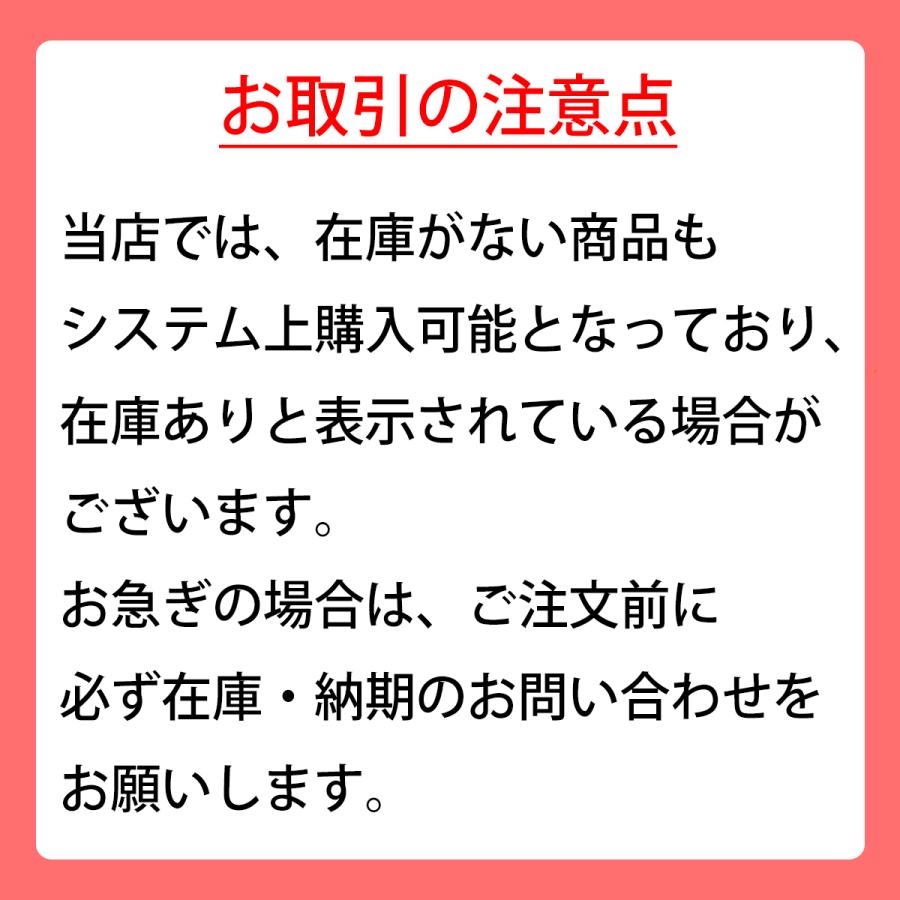 お取引の注意点

当店では、在庫がない商品もシステム上購入可能となっており、在庫ありと表示されている場合がございます。
お急ぎの場合は、ご注文前に必ず在庫・納期のお問い合わせをお願いします。